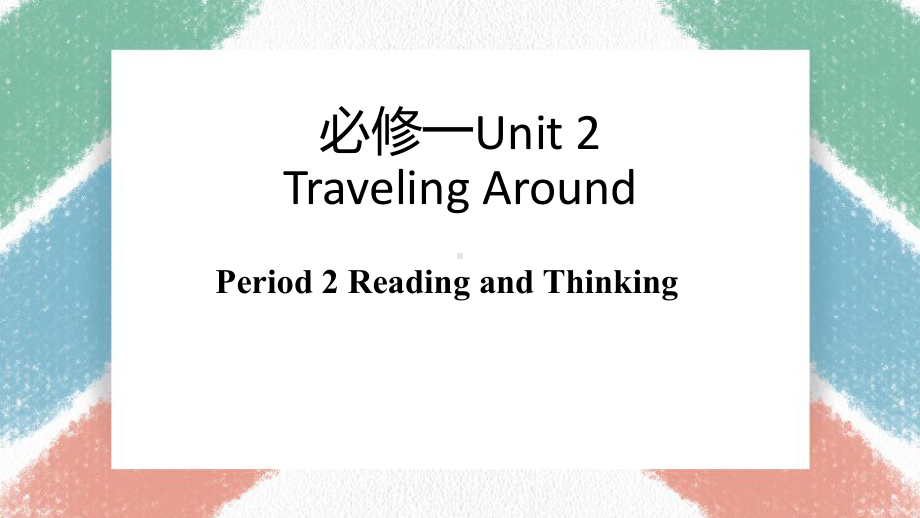 必修一Unit 2
Traveling Around

Period 2 Reading and Thinking